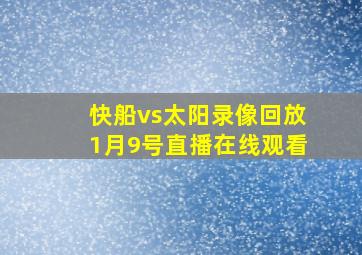 快船vs太阳录像回放
1月9号直播在线观看